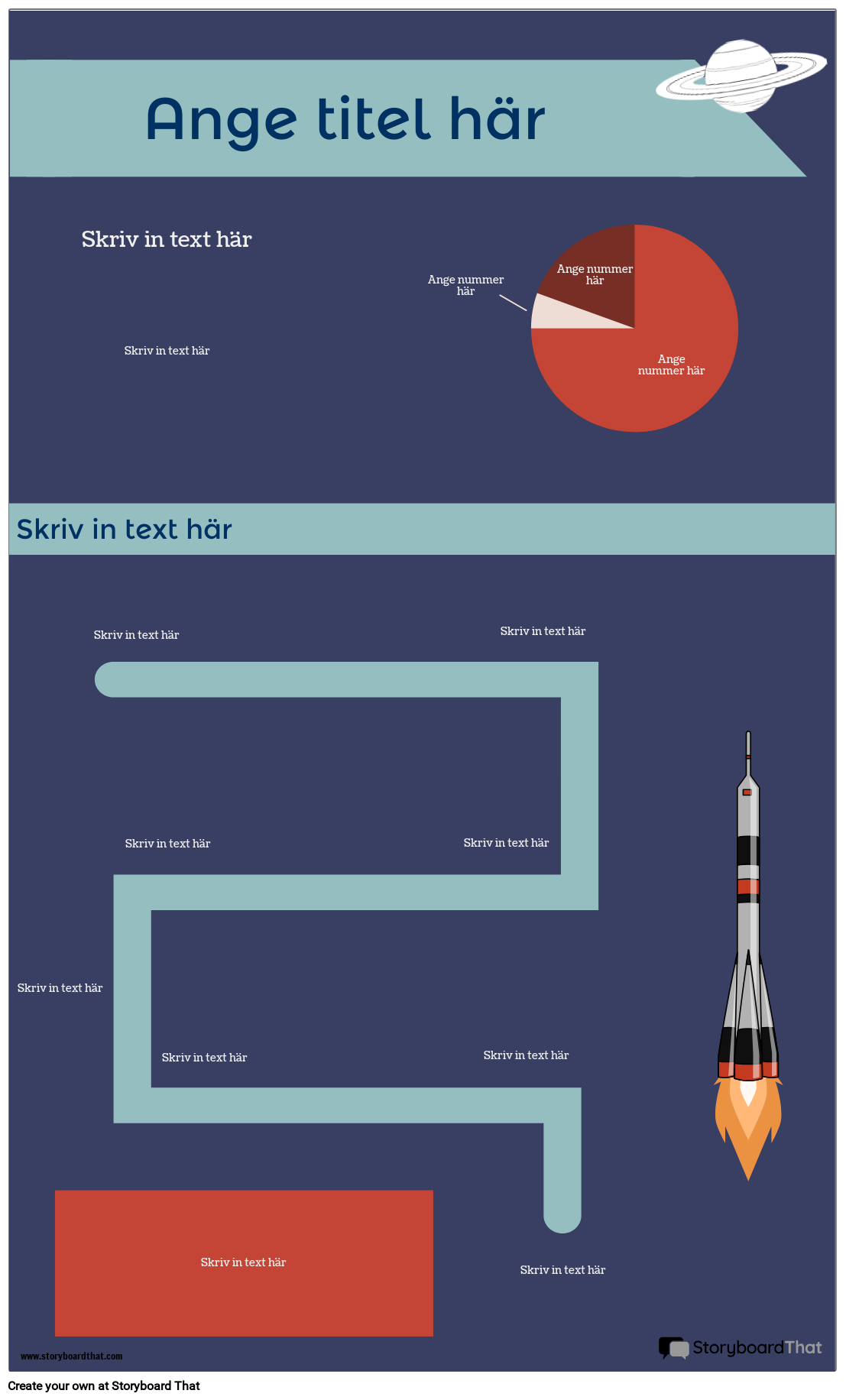 Ange titel här

Skriv in text här

Skriv in text här

Ange nummer här

Ange nummer här

Ange nummer här

Skriv in text här

Skriv in text här

Skriv in text här

Skriv in text här

Skriv in text här

Skriv in text här

Skriv in text här

Skriv in text här

Skriv in text här

Skriv in text här

www.storyboardthat.com

StoryboardThat

Create your own at Storyboard That